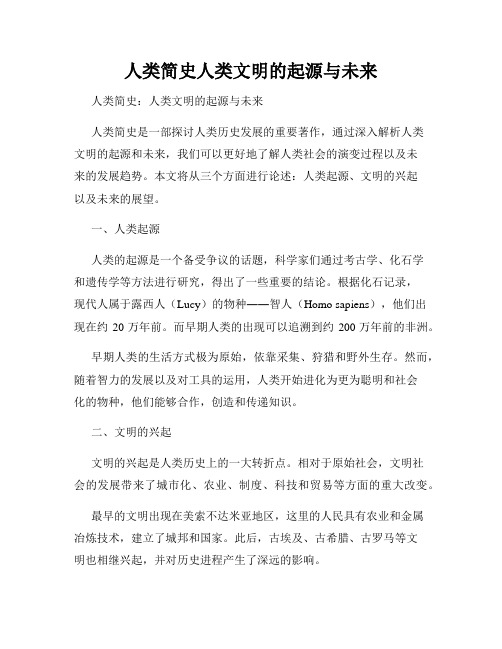 人类简史人类文明的起源与未来

人类简史：人类文明的起源与未来

人类简史是一部探讨人类历史发展的重要著作，通过深入解析人类文明的起源和未来，我们可以更好地了解人类社会的演变过程以及未来的发展趋势。本文将从三个方面进行论述：人类起源、文明的兴起以及未来的展望。

一、人类起源

人类的起源是一个备受争议的话题，科学家们通过考古学、化石学和遗传学等方法进行研究，得出了一些重要的结论。根据化石记录，现代人属于露西人（Lucy）的物种——智人（Homo sapiens），他们出现在约 20 万年前。而早期人类的出现可以追溯到约 200 万年前的非洲。

早期人类的生活方式极为原始，依靠采集、狩猎和野外生存。然而，随着智力的发展以及对工具的运用，人类开始进化为更为聪明和社会化的物种，他们能够合作，创造和传递知识。

二、文明的兴起

文明的兴起是人类历史上的一大转折点。相对于原始社会，文明社会的发展带来了城市化、农业、制度、科技和贸易等方面的重大改变。

最早的文明出现在美索不达米亚地区，这里的人民具有农业和金属冶炼技术，建立了城邦和国家。此后，古埃及、古希腊、古罗马等文明也相继兴起，并对历史进程产生了深远的影响。